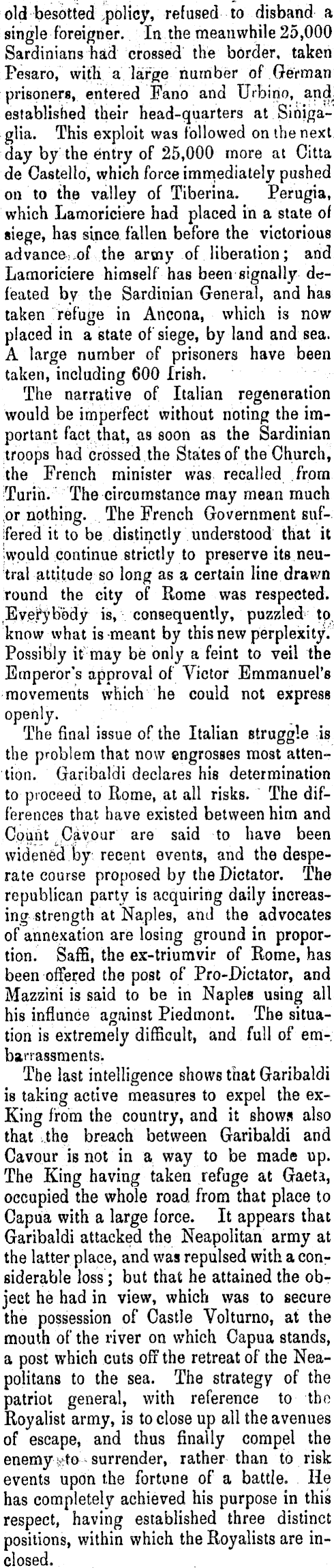 old besotted policy, refused to disband a single foreigner. In the meanwhile 25,000 Sardinians had crossed the border, taken Pesaro, with a large number of German prisoners, entered Fano and Urbino, and established their head-quarters at Sinigaglia. This exploit was followed on the next day by the entry of 25,000 more at Citta de Castello, which force immediately pushed on to the valley of Tiberina. Perugia, which Lamoriciere had placed in a state of siege, has since fallen before the victorious advance of the army of liberation; and Lamoriciere himself has been signally defeated by the Sardinian General, and has taken refuge in Ancona, which is now placed in a state of siege, by land and sea. A large number of prisoners have been taken, including 600 Irish.

The narrative of Italian regeneration would be imperfect without noting the important fact that, as soon as the Sardinian troops had crossed the States of the Church, the French minister was recalled from Turin. The circumstance may mean much or nothing. The French Government suffered it to be distinctly understood that it would continue strictly to preserve its neutral attitude so long as a certain line drawn round the city of Rome was respected. Everybody is, consequently, puzzled to know what is meant by this new perplexity. Possibly it may be only a feint to veil the Emperor's approval of Victor Emmanuel's movements which he could not express openly.

The final issue of the Italian struggle is the problem that now engrosses most attention. Garibaldi declares his determination to proceed to Rome, at all risks. The differences that have existed between him and Count Cavour are said to have been widened by recent events, and the desperate course proposed by the Dictator. The republican party is acquiring daily increasing strength at Naples, and the advocates of annexation are losing ground in proportion. Saffi, the ex-triumvir of Rome, has been offered the post of Pro-Dictator, and Mazzini is said to be in Naples using all his influnce against Piedmont. The situation is extremely difficult, and full of embarrassments.

The last intelligence shows that Garibaldi is taking active measures to expel the ex-King from the country, and it shows also that the breach between Garibaldi and Cavour is not in a way to be made up. The King having taken refuge at Gaeta, occupied the whole road from that place to Capua with a large force. It appears that Garibaldi attacked the Neapolitan army at the latter place, and was repulsed with a considerable loss; but that he attained the object he had in view, which was to secure the possession of Castle Volturno, at the mouth of the river on which Capua stands, a post which cuts off the retreat of the Neapolitans to the sea. The strategy of the patriot general, with reference to the Royalist army, is to close up all the avenues of escape, and thus finally compel the enemy to surrender, rather than to risk events upon the fortune of a battle. He has completely achieved his purpose in this respect, having established three distinct positions, within which the Royalists are inclosed.